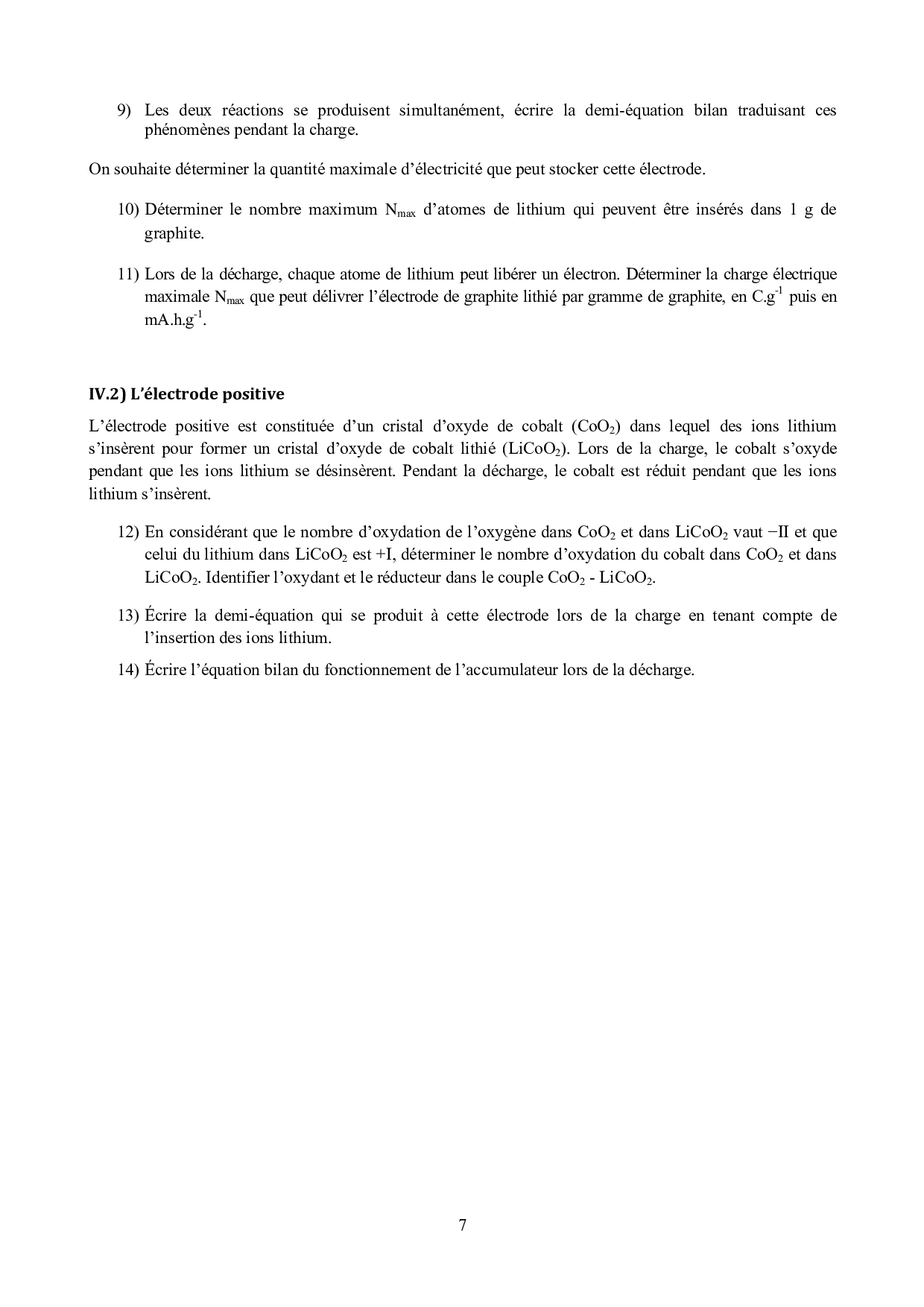 9) Les deux réactions se produisent simultanément, écrire la demi-équation bilan traduisant ces phénomènes pendant la charge.

On souhaite déterminer la quantité maximale d'électricité que peut stocker cette électrode.

10) Déterminer le nombre maximum $N_{max}$ d'atomes de lithium qui peuvent être insérés dans 1 g de graphite.

11) Lors de la décharge, chaque atome de lithium peut libérer un électron. Déterminer la charge électrique maximale $N_{max}$ que peut délivrer l'électrode de graphite lithié par gramme de graphite, en $C.g^{-1}$ puis en $mA.h.g^{-1}$.

IV.2) L'électrode positive

L'électrode positive est constituée d'un cristal d'oxyde de cobalt ($CoO_2$) dans lequel des ions lithium s'insèrent pour former un cristal d'oxyde de cobalt lithié ($LiCoO_2$). Lors de la charge, le cobalt s'oxyde pendant que les ions lithium se désinsèrent. Pendant la décharge, le cobalt est réduit pendant que les ions lithium s'insèrent.

12) En considérant que le nombre d'oxydation de l'oxygène dans $CoO_2$ et dans $LiCoO_2$ vaut −II et que celui du lithium dans $LiCoO_2$ est +I, déterminer le nombre d'oxydation du cobalt dans $CoO_2$ et dans $LiCoO_2$. Identifier l'oxydant et le réducteur dans le couple $CoO_2$ - $LiCoO_2$.

13) Écrire la demi-équation qui se produit à cette électrode lors de la charge en tenant compte de l'insertion des ions lithium.

14) Écrire l'équation bilan du fonctionnement de l'accumulateur lors de la décharge.

7